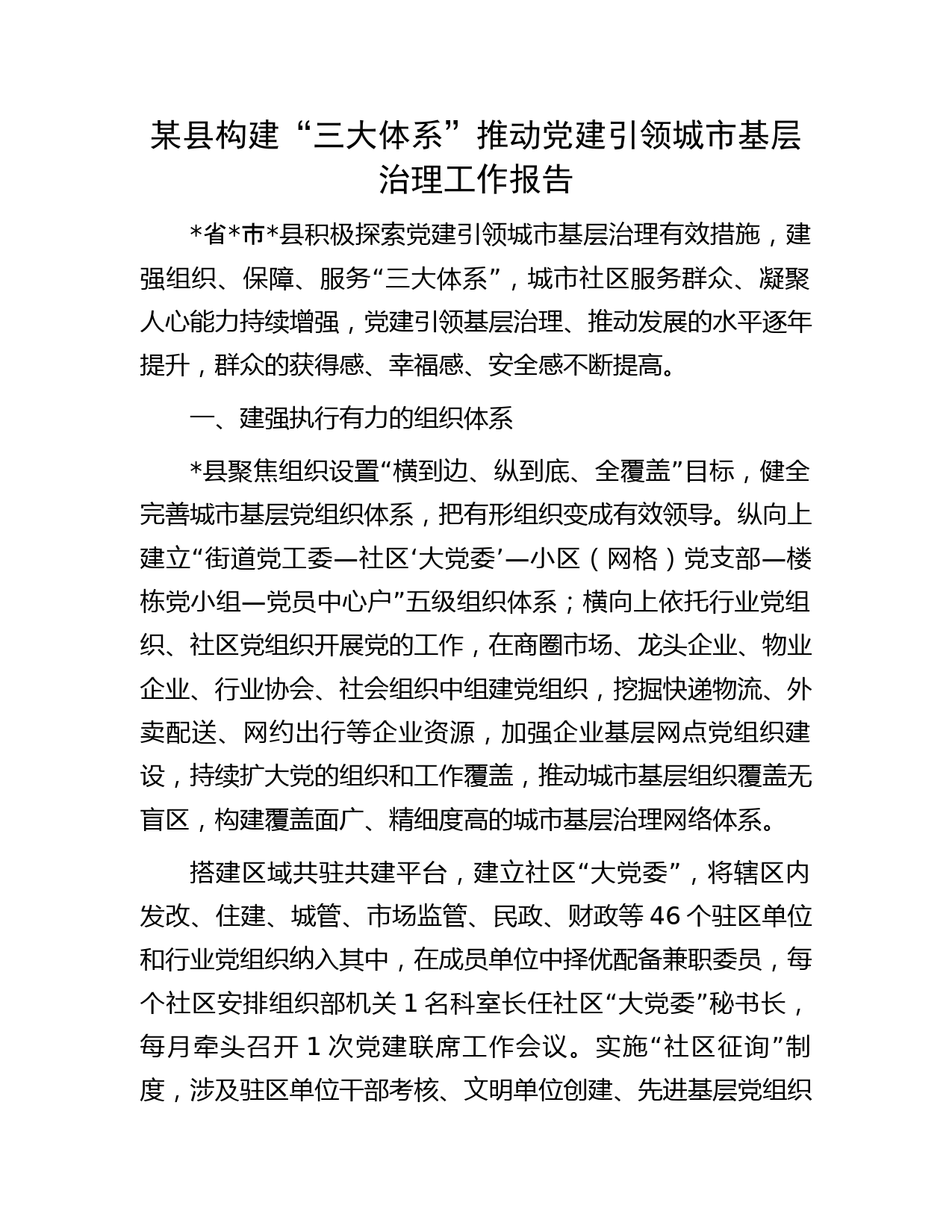 某县构建“三大体系”推动党建引领城市基层治理工作报告

*省*市*县积极探索党建引领城市基层治理有效措施，建强组织、保障、服务“三大体系”，城市社区服务群众、凝聚人心能力持续增强，党建引领基层治理、推动发展的水平逐年提升，群众的获得感、幸福感、安全感不断提高。

一、建强执行有力的组织体系

*县聚焦组织设置“横到边、纵到底、全覆盖”目标，健全完善城市基层党组织体系，把有形组织变成有效领导。纵向上建立“街道党工委—社区‘大党委’—小区（网格）党支部—楼栋党小组—党员中心户”五级组织体系；横向上依托行业党组织、社区党组织开展党的工作，在商圈市场、龙头企业、物业企业、行业协会、社会组织中组建党组织，挖掘快递物流、外卖配送、网约出行等企业资源，加强企业基层网点党组织建设，持续扩大党的组织和工作覆盖，推动城市基层组织覆盖无盲区，构建覆盖面广、精细度高的城市基层治理网络体系。

搭建区域共驻共建平台，建立社区“大党委”，将辖区内发改、住建、城管、市场监管、民政、财政等 46 个驻区单位和行业党组织纳入其中，在成员单位中择优配备兼职委员，每个社区安排组织部机关 1 名科室长任社区“大党委”秘书长，每月牵头召开 1 次党建联席工作会议。实施“社区征询”制度，涉及驻区单位干部考核、文明单位创建、先进基层党组织